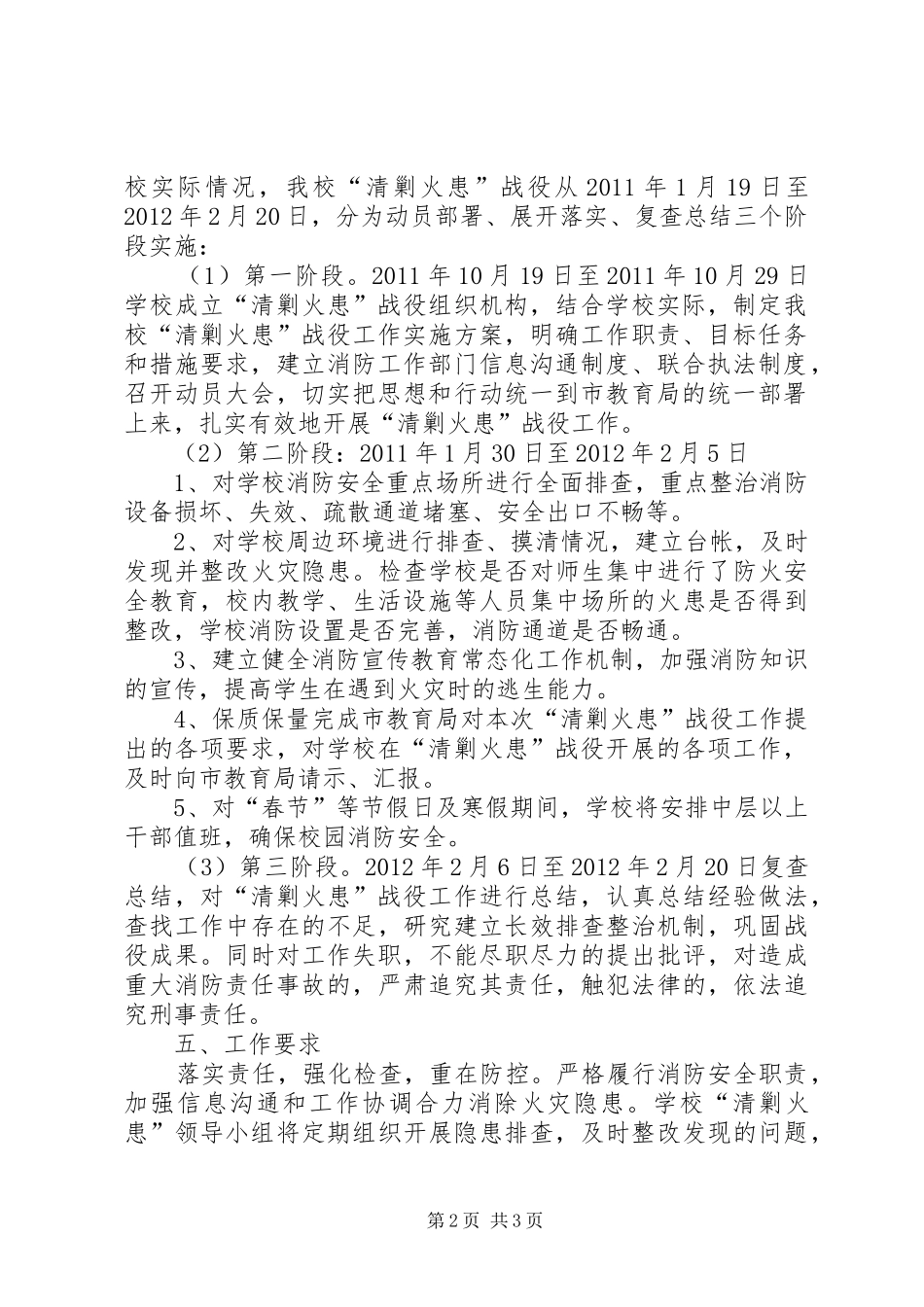 校实际情况，我校“清剿火患”战役从 2011 年 1 月 19 日至 2012 年 2 月 20 日，分为动员部署、展开落实、复查总结三个阶段实施：

（1）第一阶段。2011 年 10 月 19 日至 2011 年 10 月 29 日学校成立“清剿火患”战役组织机构，结合学校实际，制定我校“清剿火患”战役工作实施方案，明确工作职责、目标任务和措施要求，建立消防工作部门信息沟通制度、联合执法制度，召开动员大会，切实把思想和行动统一到市教育局的统一部署上来，扎实有效地开展“清剿火患”战役工作。

（2）第二阶段：2011 年 1 月 30 日至 2012 年 2 月 5 日

1、对学校消防安全重点场所进行全面排查，重点整治消防设备损坏、失效、疏散通道堵塞、安全出口不畅等。

2、对学校周边环境进行排查、摸清情况，建立台帐，及时发现并整改火灾隐患。检查学校是否对师生集中进行了防火安全教育，校内教学、生活设施等人员集中场所的火患是否得到整改，学校消防设置是否完善，消防通道是否畅通。

3、建立健全消防宣传教育常态化工作机制，加强消防知识的宣传，提高学生在遇到火灾时的逃生能力。

4、保质保量完成市教育局对本次“清剿火患”战役工作提出的各项要求，对学校在“清剿火患”战役开展的各项工作，及时向市教育局请示、汇报。

5、对“春节”等节假日及寒假期间，学校将安排中层以上干部值班，确保校园消防安全。

（3）第三阶段。2012 年 2 月 6 日至 2012 年 2 月 20 日复查总结，对“清剿火患”战役工作进行总结，认真总结经验做法，查找工作中存在的不足，研究建立长效排查整治机制，巩固战役成果。同时对工作失职，不能尽职尽力的提出批评，对造成重大消防责任事故的，严肃追究其责任，触犯法律的，依法追究刑事责任。

五、工作要求

落实责任，强化检查，重在防控。严格履行消防安全职责，加强信息沟通和工作协调合力消除火灾隐患。学校“清剿火患”领导小组将定期组织开展隐患排查，及时整改发现的问题，

第 2 页 共 3 页